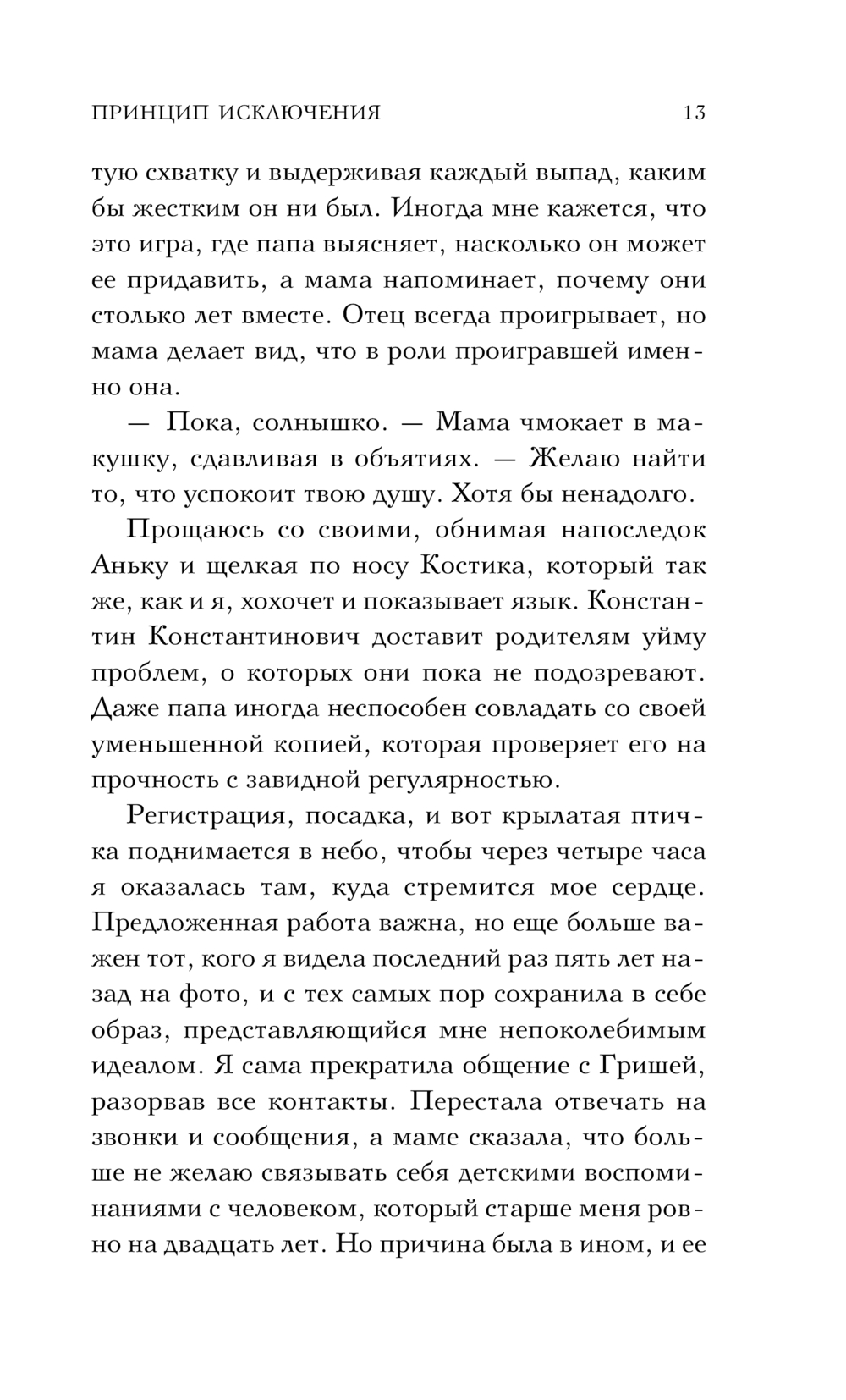 ПРИНЦИП ИСКЛЮЧЕНИЯ 13

тую схватку и выдерживая каждый выпад, каким бы жестким он ни был. Иногда мне кажется, что это игра, где папа выясняет, насколько он может ее придавить, а мама напоминает, почему они столько лет вместе. Отец всегда проигрывает, но мама делает вид, что в роли проигравшей именно она.

— Пока, солнышко. — Мама чмокает в макушку, сдавливая в объятиях. — Желаю найти то, что успокоит твою душу. Хотя бы ненадолго.

Прощаюсь со своими, обнимая напоследок Аньку и щелкая по носу Костика, который так же, как и я, хохочет и показывает язык. Константин Константинович доставит родителям уйму проблем, о которых они пока не подозревают. Даже папа иногда неспособен совладать со своей уменьшенной копией, которая проверяет его на прочность с завидной регулярностью.

Регистрация, посадка, и вот крылатая птичка поднимается в небо, чтобы через четыре часа я оказалась там, куда стремится мое сердце. Предложенная работа важна, но еще больше важен тот, кого я видела последний раз пять лет назад на фото, и с тех самых пор сохранила в себе образ, представляющийся мне непоколебимым идеалом. Я сама прекратила общение с Гришей, разорвав все контакты. Перестала отвечать на звонки и сообщения, а маме сказала, что больше не желаю связывать себя детскими воспоминаниями с человеком, который старше меня ровно на двадцать лет. Но причина была в ином, и ее